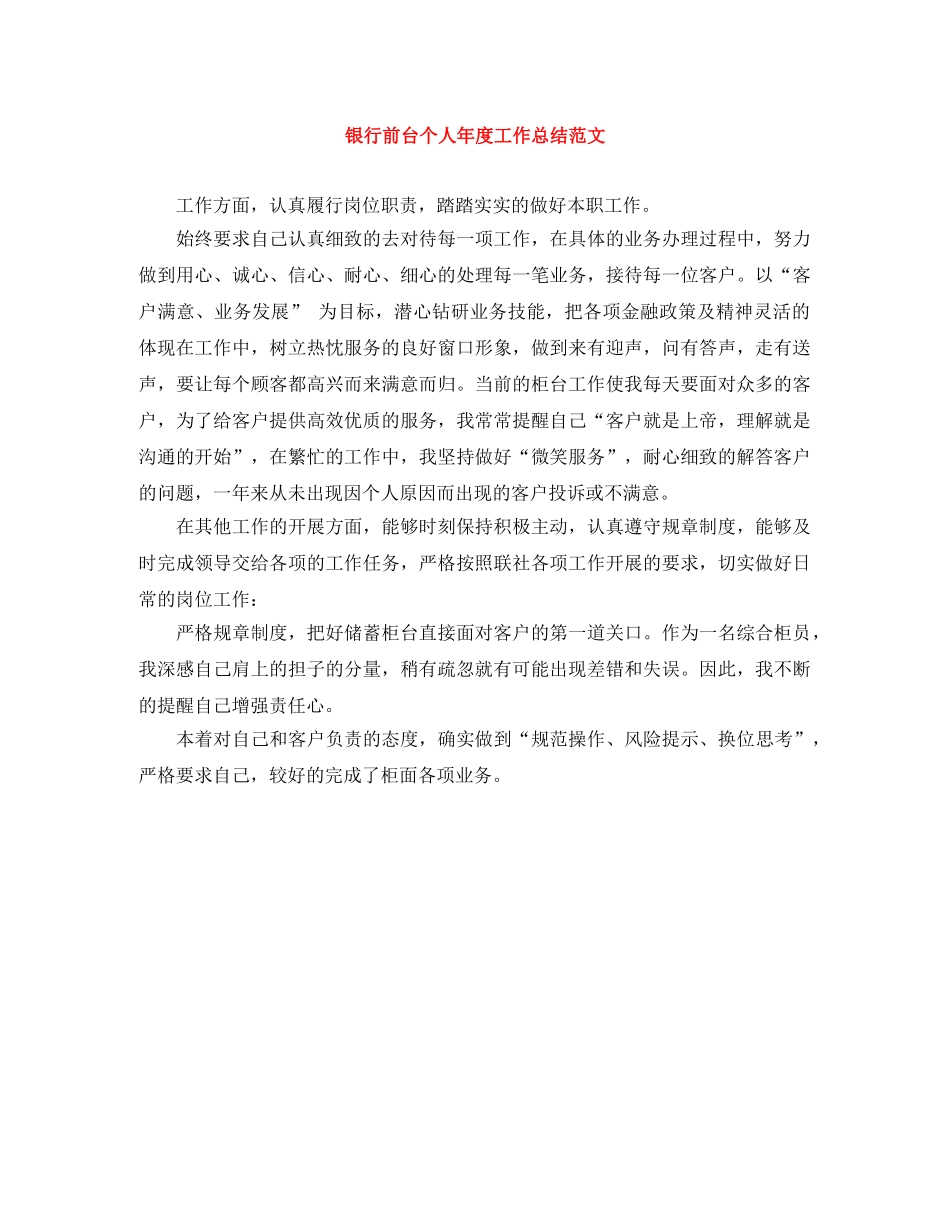 银行前台个人年度工作总结范文

工作方面，认真履行岗位职责，踏踏实实的做好本职工作。

始终要求自己认真细致的去对待每一项工作，在具体的业务办理过程中，努力做到用心、诚心、信心、耐心、细心的处理每一笔业务，接待每一位客户。以“客户满意、业务发展” 为目标，潜心钻研业务技能，把各项金融政策及精神灵活的体现在工作中，树立热忱服务的良好窗口形象，做到来有迎声，问有答声，走有送声，要让每个顾客都高兴而来满意而归。当前的柜台工作使我每天要面对众多的客户，为了给客户提供高效优质的服务，我常常提醒自己“客户就是上帝，理解就是沟通的开始”，在繁忙的工作中，我坚持做好“微笑服务”，耐心细致的解答客户的问题，一年来从未出现因个人原因而出现的客户投诉或不满意。

在其他工作的开展方面，能够时刻保持积极主动，认真遵守规章制度，能够及时完成领导交给各项的工作任务，严格按照联社各项工作开展的要求，切实做好日常的岗位工作：

严格规章制度，把好储蓄柜台直接面对客户的第一道关口。作为一名综合柜员，我深感自己肩上的担子的分量，稍有疏忽就有可能出现差错和失误。因此，我不断的提醒自己增强责任心。

本着对自己和客户负责的态度，确实做到“规范操作、风险提示、换位思考”，严格要求自己，较好的完成了柜面各项业务。